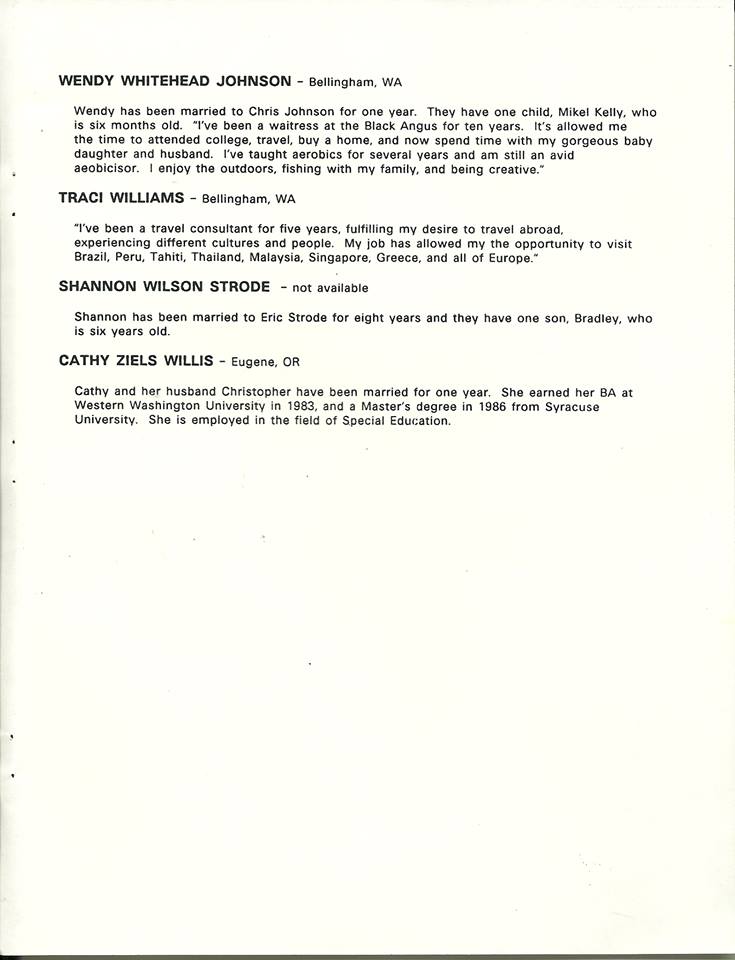 WENDY WHITEHEAD JOHNSON - Bellingham, WA

Wendy has been married to Chris Johnson for one year. They have one child, Mikel Kelly, who is six months old. "I've been a waitress at the Black Angus for ten years. It's allowed me the time to attended college, travel, buy a home, and now spend time with my gorgeous baby daughter and husband. I've taught aerobics for several years and am still an avid aeobicisor. I enjoy the outdoors, fishing with my family, and being creative."

TRACI WILLIAMS - Bellingham, WA

"I've been a travel consultant for five years, fulfilling my desire to travel abroad, experiencing different cultures and people. My job has allowed my the opportunity to visit Brazil, Peru, Tahiti, Thailand, Malaysia, Singapore, Greece, and all of Europe."

SHANNON WILSON STRODE - not available

Shannon has been married to Eric Strode for eight years and they have one son, Bradley, who is six years old.

CATHY ZIELS WILLIS - Eugene, OR

Cathy and her husband Christopher have been married for one year. She earned her BA at Western Washington University in 1983, and a Master's degree in 1986 from Syracuse University. She is employed in the field of Special Education.